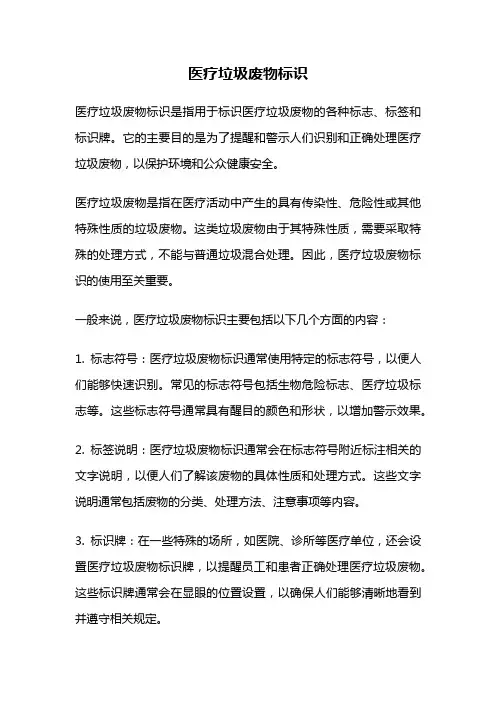 医疗垃圾废物标识

医疗垃圾废物标识是指用于标识医疗垃圾废物的各种标志、标签和标识牌。它的主要目的是为了提醒和警示人们识别和正确处理医疗垃圾废物，以保护环境和公众健康安全。

医疗垃圾废物是指在医疗活动中产生的具有传染性、危险性或其他特殊性质的垃圾废物。这类垃圾废物由于其特殊性质，需要采取特殊的处理方式，不能与普通垃圾混合处理。因此，医疗垃圾废物标识的使用至关重要。

一般来说，医疗垃圾废物标识主要包括以下几个方面的内容：

1. 标志符号：医疗垃圾废物标识通常使用特定的标志符号，以便人们能够快速识别。常见的标志符号包括生物危险标志、医疗垃圾标志等。这些标志符号通常具有醒目的颜色和形状，以增加警示效果。

2. 标签说明：医疗垃圾废物标识通常会在标志符号附近标注相关的文字说明，以便人们了解该废物的具体性质和处理方式。这些文字说明通常包括废物的分类、处理方法、注意事项等内容。

3. 标识牌：在一些特殊的场所，如医院、诊所等医疗单位，还会设置医疗垃圾废物标识牌，以提醒员工和患者正确处理医疗垃圾废物。这些标识牌通常会在显眼的位置设置，以确保人们能够清晰地看到并遵守相关规定。